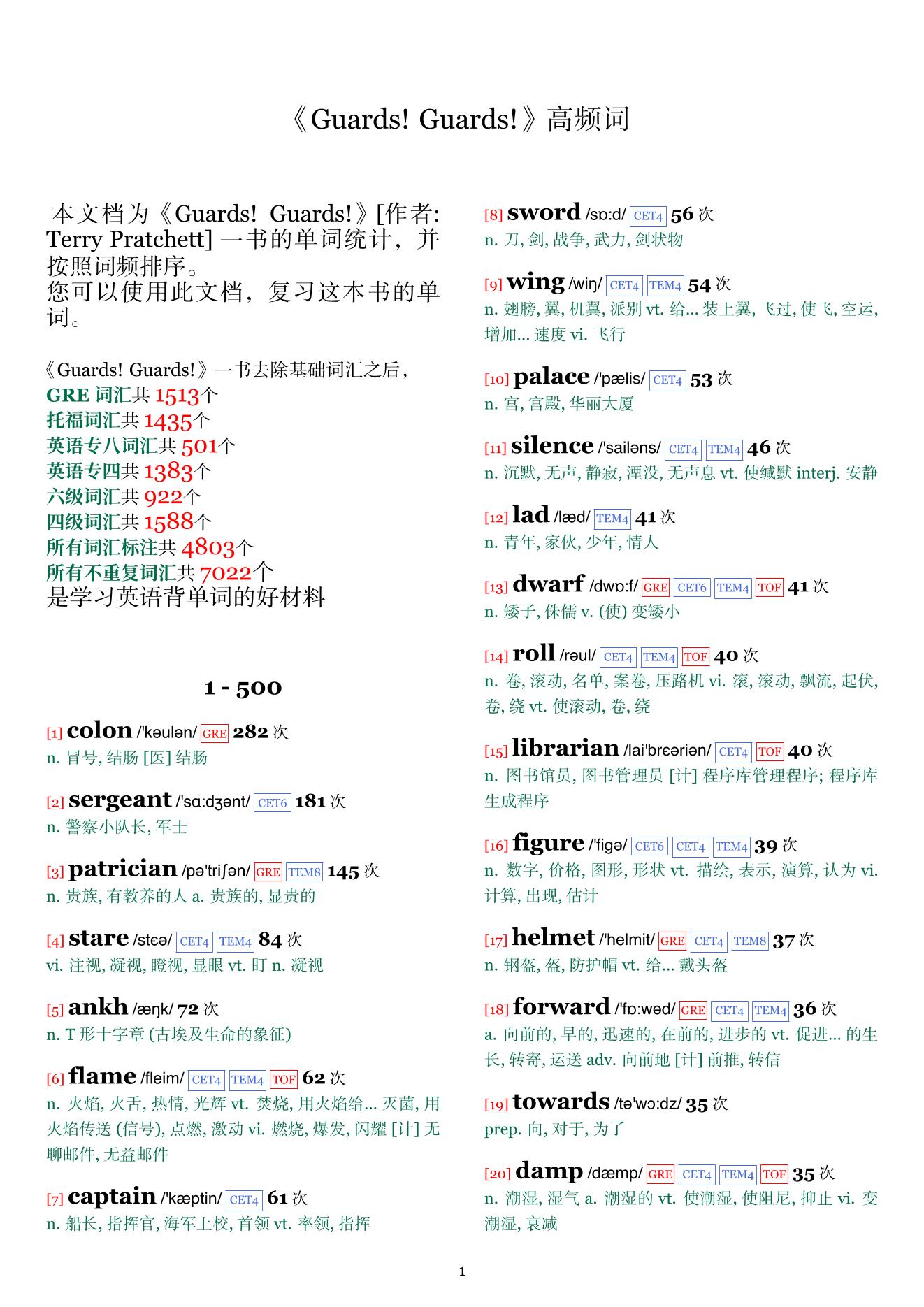 《Guards! Guards!》高频词

本文档为《Guards! Guards!》[作者: Terry Pratchett] 一书的单词统计，并按照词频排序。
您可以使用此文档，复习这本书的单词。

《Guards! Guards!》一书去除基础词汇之后，
GRE 词汇共 1513个
托福词汇共 1435个
英语专八词汇共 501个
英语专四共 1383个
六级词汇共 922个
四级词汇共 1588个
所有词汇标注共 4803个
所有不重复词汇共 7022个
是学习英语背单词的好材料

1 - 500

[1] colon /'kəulən/ GRE 282 次
n. 冒号, 结肠 [医] 结肠

[2] sergeant /'sɑ:dʒənt/ CET6 181 次
n. 警察小队长, 军士

[3] patrician /pə'triʃən/ GRE TEM8 145 次
n. 贵族, 有教养的人 a. 贵族的, 显贵的

[4] stare /stɛə/ CET4 TEM4 84 次
vi. 注视, 凝视, 瞪视, 显眼 vt. 盯 n. 凝视

[5] ankh /æŋk/ 72 次
n. T 形十字章 (古埃及生命的象征)

[6] flame /fleim/ CET4 TEM4 TOF 62 次
n. 火焰, 火舌, 热情, 光辉 vt. 焚烧, 用火焰给... 灭菌, 用火焰传送 (信号), 点燃, 激动 vi. 燃烧, 爆发, 闪耀 [计] 无聊邮件, 无益邮件

[7] captain /'kæptin/ CET4 61 次
n. 船长, 指挥官, 海军上校, 首领 vt. 率领, 指挥

[8] sword /sɒ:d/ CET4 56 次
n. 刀, 剑, 战争, 武力, 剑状物

[9] wing /wiŋ/ CET4 TEM4 54 次
n. 翅膀, 翼, 机翼, 派别 vt. 给... 装上翼, 飞过, 使飞, 空运, 增加... 速度 vi. 飞行

[10] palace /'pælis/ CET4 53 次
n. 宫, 宫殿, 华丽大厦

[11] silence /'sailəns/ CET4 TEM4 46 次
n. 沉默, 无声, 静寂, 湮没, 无声息 vt. 使缄默 interj. 安静

[12] lad /læd/ TEM4 41 次
n. 青年, 家伙, 少年, 情人

[13] dwarf /dwɒ:f/ GRE CET6 TEM4 TOF 41 次
n. 矮子, 侏儒 v. (使) 变矮小

[14] roll /rəul/ CET4 TEM4 TOF 40 次
n. 卷, 滚动, 名单, 案卷, 压路机 vi. 滚, 滚动, 飘流, 起伏, 卷, 绕 vt. 使滚动, 卷, 绕

[15] librarian /lai'brɛəriən/ CET4 TOF 40 次
n. 图书馆员, 图书管理员 [计] 程序库管理程序; 程序库生成程序

[16] figure /'figə/ CET6 CET4 TEM4 39 次
n. 数字, 价格, 图形, 形状 vt. 描绘, 表示, 演算, 认为 vi. 计算, 出现, 估计

[17] helmet /'helmit/ GRE CET4 TEM8 37 次
n. 钢盔, 盔, 防护帽 vt. 给... 戴头盔

[18] forward /'fɒ:wəd/ GRE CET4 TEM4 36 次
a. 向前的, 早的, 迅速的, 在前的, 进步的 vt. 促进... 的生长, 转寄, 运送 adv. 向前地 [计] 前推, 转信

[19] towards /tə'wɔ:dz/ 35 次
prep. 向, 对于, 为了

[20] damp /dæmp/ GRE CET4 TEM4 TOF 35 次
n. 潮湿, 湿气 a. 潮湿的 vt. 使潮湿, 使阻尼, 抑止 vi. 变潮湿, 衰减

1